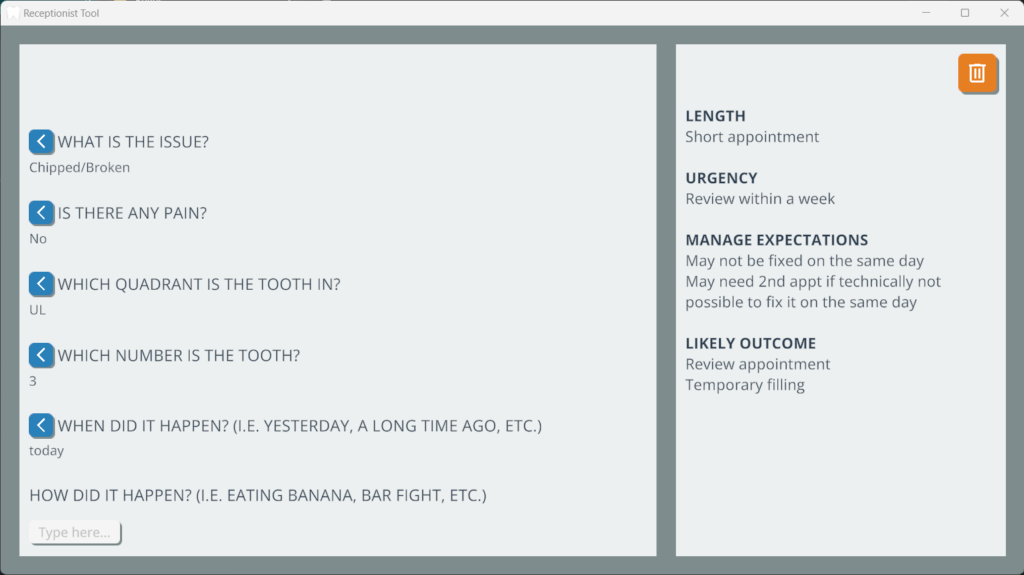 Receptionist Tool

WHAT IS THE ISSUE?
Chipped/Broken

IS THERE ANY PAIN?
No

WHICH QUADRANT IS THE TOOTH IN?
UL

WHICH NUMBER IS THE TOOTH?
3

WHEN DID IT HAPPEN? (I.E. YESTERDAY, A LONG TIME AGO, ETC.)
today

HOW DID IT HAPPEN? (I.E. EATING BANANA, BAR FIGHT, ETC.)

Type here...

LENGTH
Short appointment

URGENCY
Review within a week

MANAGE EXPECTATIONS
May not be fixed on the same day
May need 2nd appt if technically not possible to fix it on the same day

LIKELY OUTCOME
Review appointment
Temporary filling